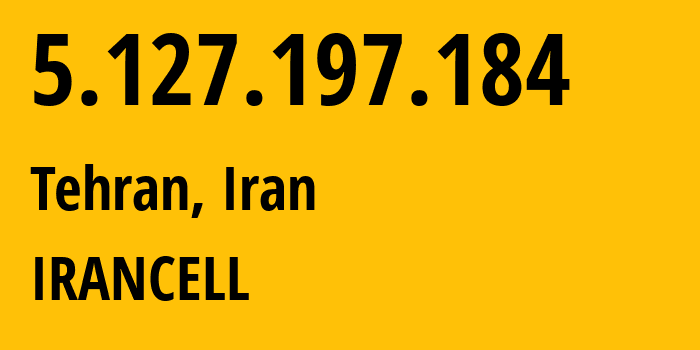 5.127.197.184

Tehran, Iran

IRANCELL